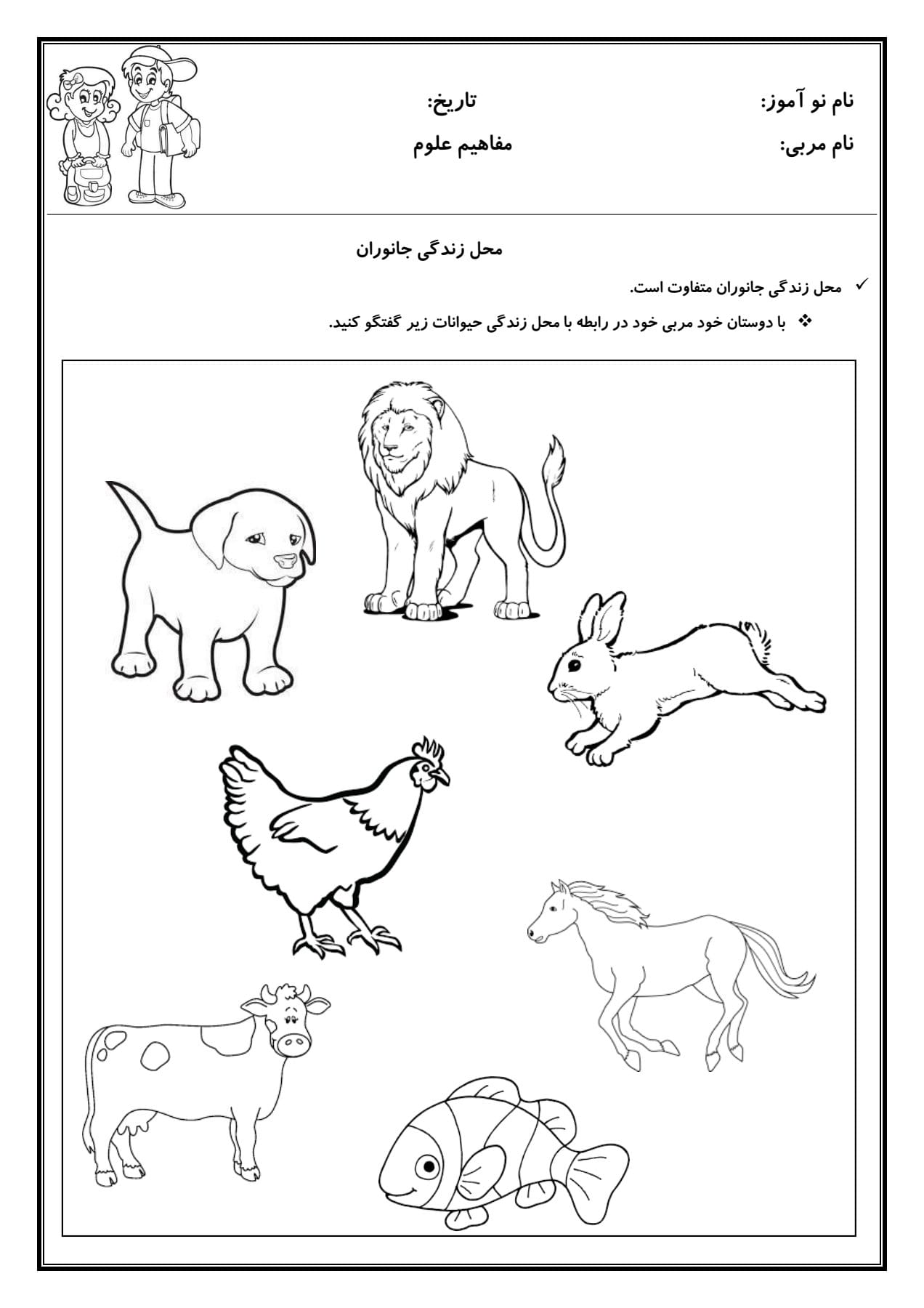 نام نو آموز: تاریخ:

نام مربی: مفاهیم علوم

محل زندگی جانوران

✓ محل زندگی جانوران متفاوت است.

❖ با دوستان خود مربی خود در رابطه با محل زندگی حیوانات زیر گفتگو کنید.